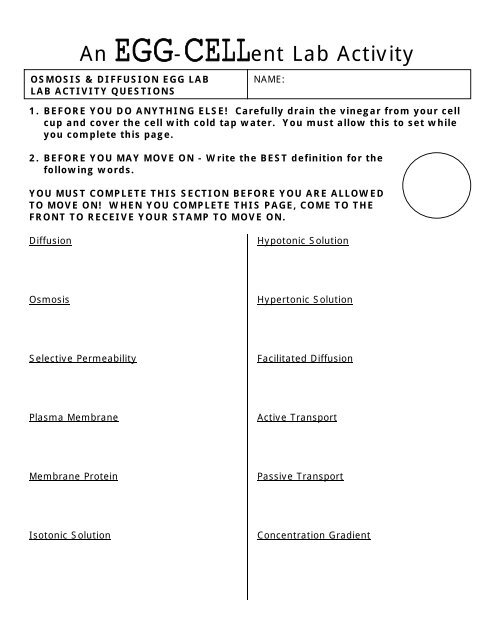 An EGG-CELLent Lab Activity

| OSMOSIS & DIFFUSION EGG LAB LAB ACTIVITY QUESTIONS | NAME: |
|---|---|

1. BEFORE YOU DO ANYTHING ELSE! Carefully drain the vinegar from your cell cup and cover the cell with cold tap water. You must allow this to set while you complete this page.

2. BEFORE YOU MAY MOVE ON - Write the BEST definition for the following words.

YOU MUST COMPLETE THIS SECTION BEFORE YOU ARE ALLOWED TO MOVE ON! WHEN YOU COMPLETE THIS PAGE, COME TO THE FRONT TO RECEIVE YOUR STAMP TO MOVE ON.

Diffusion

Osmosis

Selective Permeability

Plasma Membrane

Membrane Protein

Isotonic Solution

Hypotonic Solution

Hypertonic Solution

Facilitated Diffusion

Active Transport

Passive Transport

Concentration Gradient